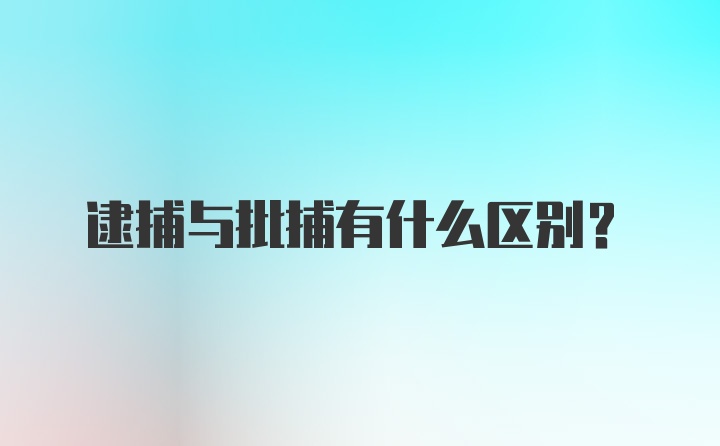 逮捕与批捕有什么区别？